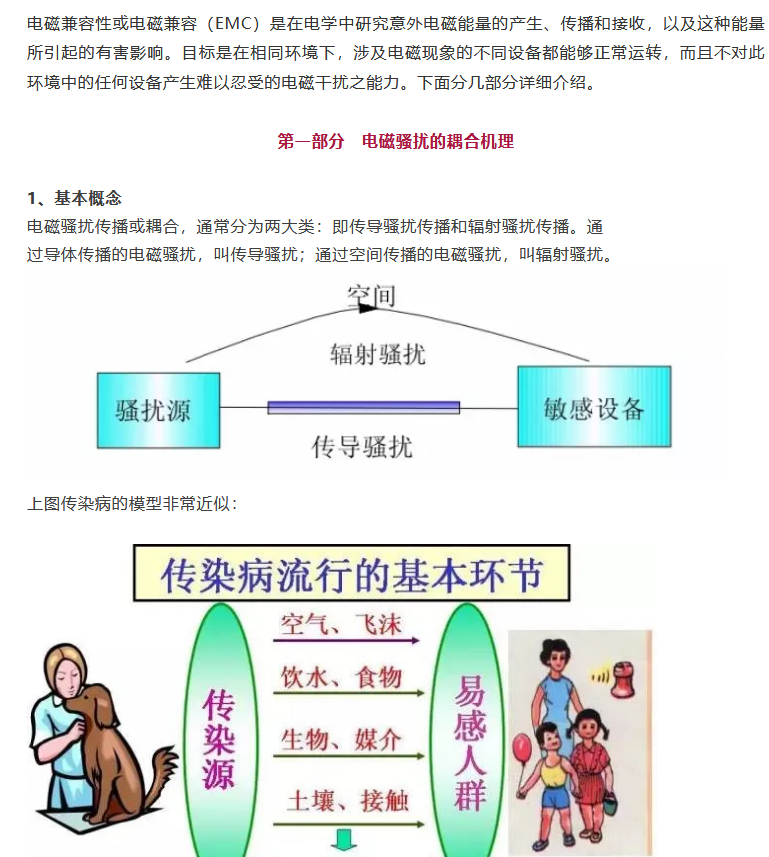 电磁兼容性或电磁兼容（EMC）是在电学中研究意外电磁能量的产生、传播和接收，以及这种能量所引起的有害影响。目标是在相同环境下，涉及电磁现象的不同设备都能够正常运转，而且不对此环境中的任何设备产生难以忍受的电磁干扰之能力。下面分几部分详细介绍。

第一部分　电磁骚扰的耦合机理

1、基本概念
电磁骚扰传播或耦合，通常分为两大类：即传导骚扰传播和辐射骚扰传播。通过导体传播的电磁骚扰，叫传导骚扰；通过空间传播的电磁骚扰，叫辐射骚扰。

空间
辐射骚扰
骚扰源
敏感设备
传导骚扰

上图传染病的模型非常近似：

传染病流行的基本环节
传染源
空气、飞沫
饮水、食物
生物、媒介
土壤、接触
易感人群